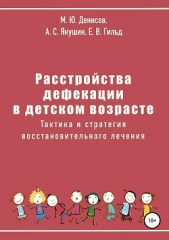 М. Ю. Денисов,
А. С. Якушин, Е. В. Гильд

Расстройства дефекации в детском возрасте
Тактика и стратегия восстановительного лечения

18+